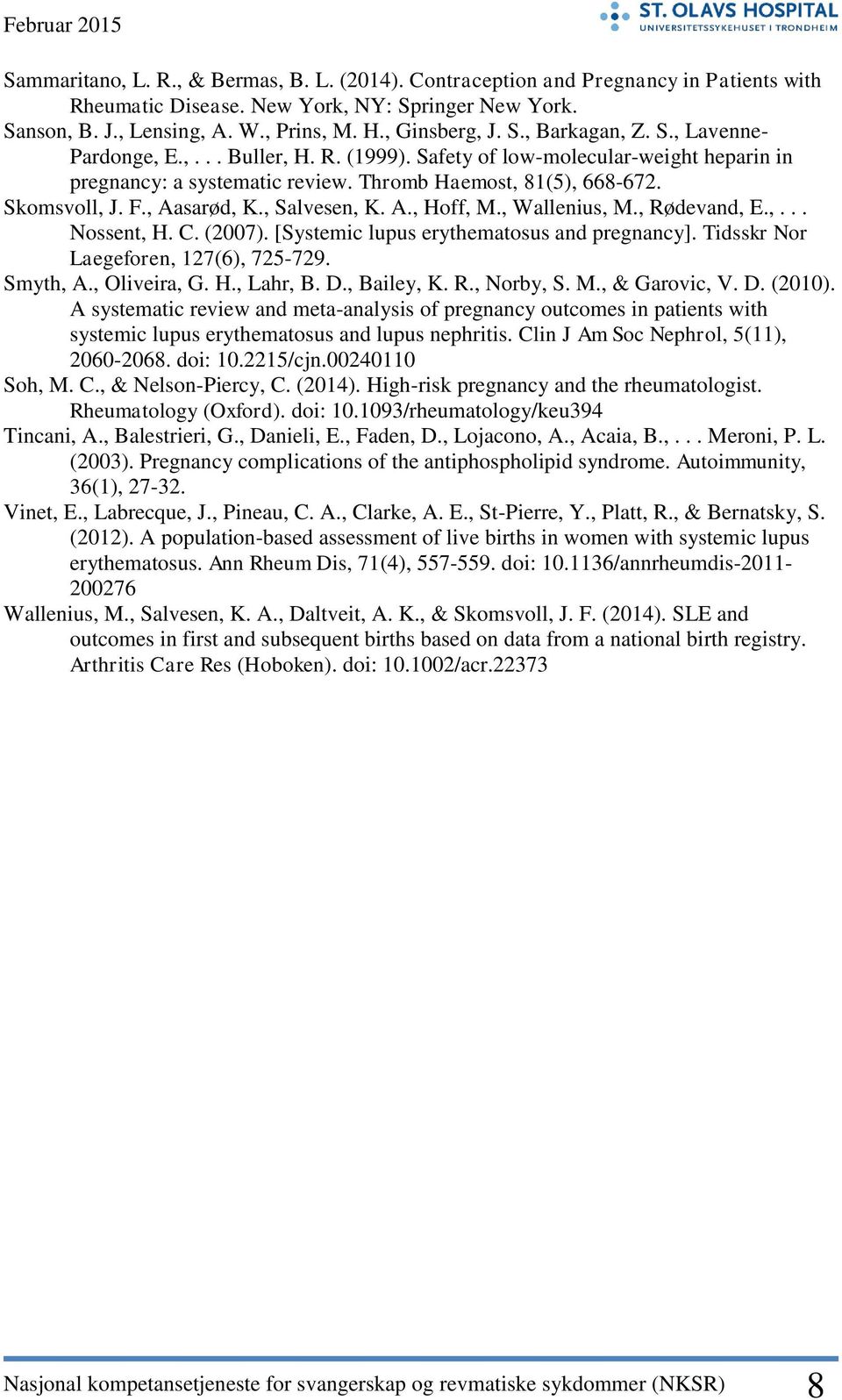 Februar 2015

ST. OLAVS HOSPITAL
UNIVERSITETSSYKEHUSET I TRONDHEIM

Sammaritano, L. R., & Bermas, B. L. (2014). Contraception and Pregnancy in Patients with Rheumatic Disease. New York, NY: Springer New York.

Sanson, B. J., Lensing, A. W., Prins, M. H., Ginsberg, J. S., Barkagan, Z. S., Lavenne-Pardonge, E., . . . Buller, H. R. (1999). Safety of low-molecular-weight heparin in pregnancy: a systematic review. Thromb Haemost, 81(5), 668-672.

Skomsvoll, J. F., Aasarød, K., Salvesen, K. A., Hoff, M., Wallenius, M., Rødevand, E., . . . Nossent, H. C. (2007). [Systemic lupus erythematosus and pregnancy]. Tidsskr Nor Laegeforen, 127(6), 725-729.

Smyth, A., Oliveira, G. H., Lahr, B. D., Bailey, K. R., Norby, S. M., & Garovic, V. D. (2010). A systematic review and meta-analysis of pregnancy outcomes in patients with systemic lupus erythematosus and lupus nephritis. Clin J Am Soc Nephrol, 5(11), 2060-2068. doi: 10.2215/cjn.00240110

Soh, M. C., & Nelson-Piercy, C. (2014). High-risk pregnancy and the rheumatologist. Rheumatology (Oxford). doi: 10.1093/rheumatology/keu394

Tincani, A., Balestrieri, G., Danieli, E., Faden, D., Lojacono, A., Acaia, B., . . . Meroni, P. L. (2003). Pregnancy complications of the antiphospholipid syndrome. Autoimmunity, 36(1), 27-32.

Vinet, E., Labrecque, J., Pineau, C. A., Clarke, A. E., St-Pierre, Y., Platt, R., & Bernatsky, S. (2012). A population-based assessment of live births in women with systemic lupus erythematosus. Ann Rheum Dis, 71(4), 557-559. doi: 10.1136/annrheumdis-2011-200276

Wallenius, M., Salvesen, K. A., Daltveit, A. K., & Skomsvoll, J. F. (2014). SLE and outcomes in first and subsequent births based on data from a national birth registry. Arthritis Care Res (Hoboken). doi: 10.1002/acr.22373

Nasjonal kompetansetjeneste for svangerskap og revmatiske sykdommer (NKSR) 8